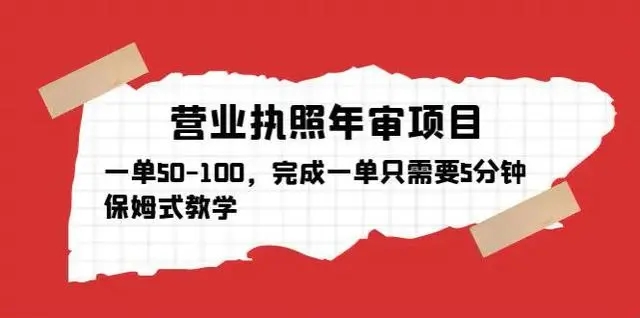 营业执照年审项目

一单50-100，完成一单只需要5分钟
保姆式教学